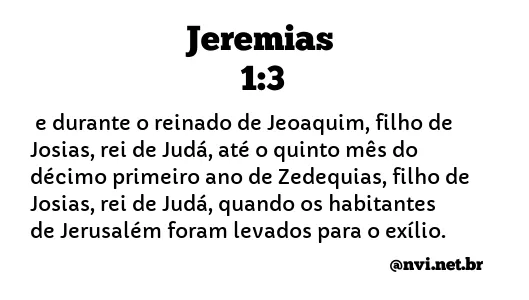 Jeremias
1:3

e durante o reinado de Jeoaquim, filho de Josias, rei de Judá, até o quinto mês do décimo primeiro ano de Zedequias, filho de Josias, rei de Judá, quando os habitantes de Jerusalém foram levados para o exílio.

@nvi.net.br